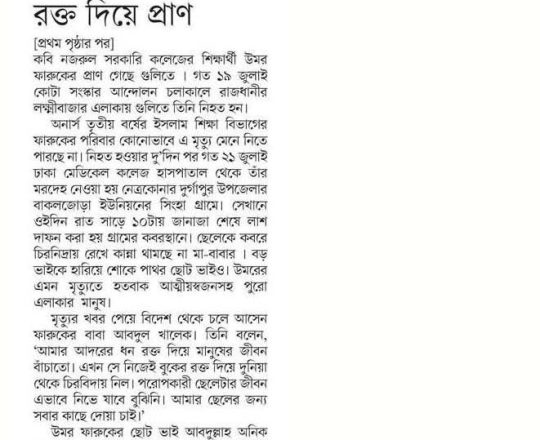 রক্ত দিয়ে প্রাণ

[প্রথম পৃষ্ঠার পর]
কবি নজরুল সরকারি কলেজের শিক্ষার্থী উমর ফারুকের প্রাণ গেছে গুলিতে । গত ১৯ জুলাই কোটা সংস্কার আন্দোলন চলাকালে রাজধানীর লক্ষ্মীবাজার এলাকায় গুলিতে তিনি নিহত হন।

অনার্স তৃতীয় বর্ষের ইসলাম শিক্ষা বিভাগের ফারুকের পরিবার কোনোভাবে এ মৃত্যু মেনে নিতে পারছে না। নিহত হওয়ার দু'দিন পর গত ২১ জুলাই ঢাকা মেডিকেল কলেজ হাসপাতাল থেকে তাঁর মরদেহ নেওয়া হয় নেত্রকোনার দুর্গাপুর উপজেলার বাকলজোড়া ইউনিয়নের সিংহা গ্রামে। সেখানে ওইদিন রাত সাড়ে ১০টায় জানাজা শেষে লাশ দাফন করা হয় গ্রামের কবরস্থানে। ছেলেকে কবরে চিরনিদ্রায় রেখে কান্না থামছে না মা-বাবার । বড় ভাইকে হারিয়ে শোকে পাথর ছোট ভাইও। উমরের এমন মৃত্যুতে হতবাক আত্মীয়স্বজনসহ পুরো এলাকার মানুষ।

মৃত্যুর খবর পেয়ে বিদেশ থেকে চলে আসেন ফারুকের বাবা আবদুল খালেক। তিনি বলেন, 'আমার আদরের ধন রক্ত দিয়ে মানুষের জীবন বাঁচাতো। এখন সে নিজেই বুকের রক্ত দিয়ে দুনিয়া থেকে চিরবিদায় নিল। পরোপকারী ছেলেটার জীবন এভাবে নিভে যাবে বুঝিনি। আমার ছেলের জন্য সবার কাছে দোয়া চাই।'

উমর ফারুকের ছোট ভাই আবদুল্লাহ অনিক